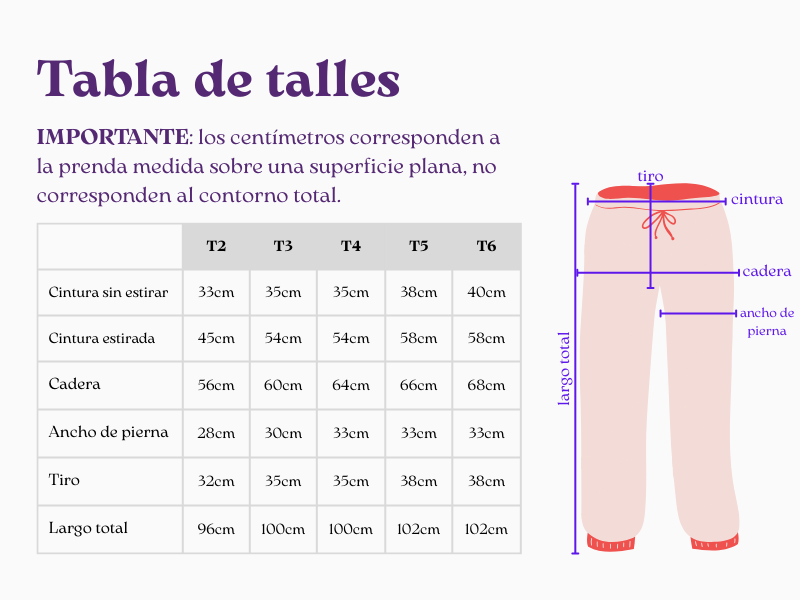 Tabla de talles

IMPORTANTE: los centímetros corresponden a la prenda medida sobre una superficie plana, no corresponden al contorno total.

| | T2 | T3 | T4 | T5 | T6 |
|---|---|---|---|---|---|
| Cintura sin estirar | 33cm | 35cm | 35cm | 38cm | 40cm |
| Cintura estirada | 45cm | 54cm | 54cm | 58cm | 58cm |
| Cadera | 56cm | 60cm | 64cm | 66cm | 68cm |
| Ancho de pierna | 28cm | 30cm | 33cm | 33cm | 33cm |
| Tiro | 32cm | 35cm | 35cm | 38cm | 38cm |
| Largo total | 96cm | 100cm | 100cm | 102cm | 102cm |

tiro
cintura
cadera
ancho de pierna
largo total